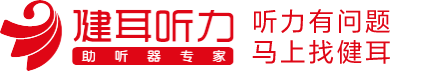 健耳听力
助听器专家
听力有问题
马上找健耳